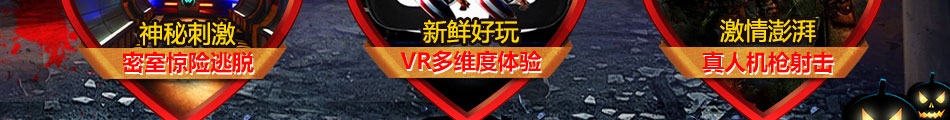 神秘刺激
密室惊险逃脱

新鲜好玩
VR多维度体验

激情澎湃
真人机枪射击